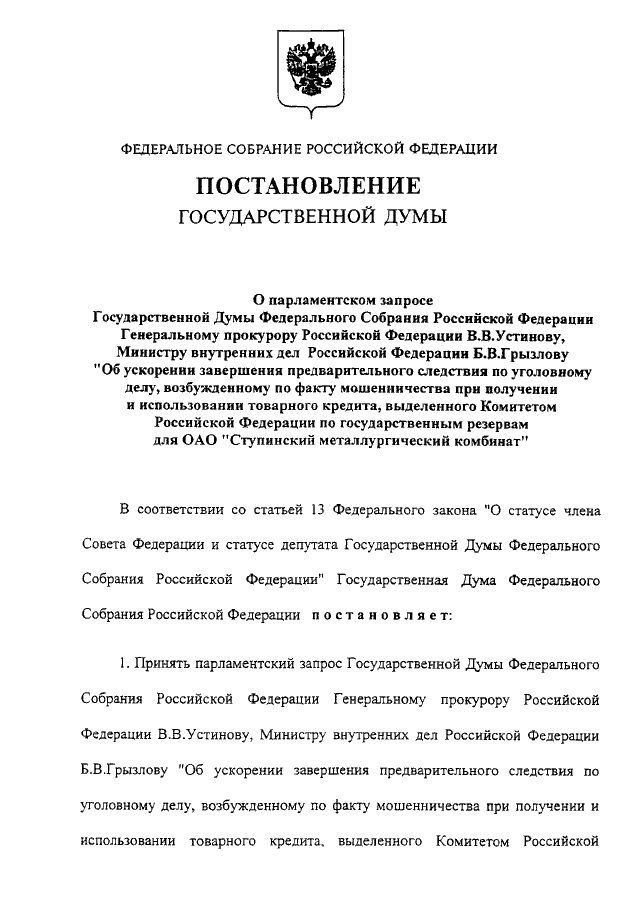 ФЕДЕРАЛЬНОЕ СОБРАНИЕ РОССИЙСКОЙ ФЕДЕРАЦИИ

ПОСТАНОВЛЕНИЕ
ГОСУДАРСТВЕННОЙ ДУМЫ

О парламентском запросе
Государственной Думы Федерального Собрания Российской Федерации
Генеральному прокурору Российской Федерации В.В.Устинову,
Министру внутренних дел Российской Федерации Б.В.Грызлову
"Об ускорении завершения предварительного следствия по уголовному делу, возбужденному по факту мошенничества при получении и использовании товарного кредита, выделенного Комитетом Российской Федерации по государственным резервам для ОАО "Ступинский металлургический комбинат"

В соответствии со статьей 13 Федерального закона "О статусе члена Совета Федерации и статусе депутата Государственной Думы Федерального Собрания Российской Федерации" Государственная Дума Федерального Собрания Российской Федерации постановляет:

1. Принять парламентский запрос Государственной Думы Федерального Собрания Российской Федерации Генеральному прокурору Российской Федерации В.В.Устинову, Министру внутренних дел Российской Федерации Б.В.Грызлову "Об ускорении завершения предварительного следствия по уголовному делу, возбужденному по факту мошенничества при получении и использовании товарного кредита, выделенного Комитетом Российской